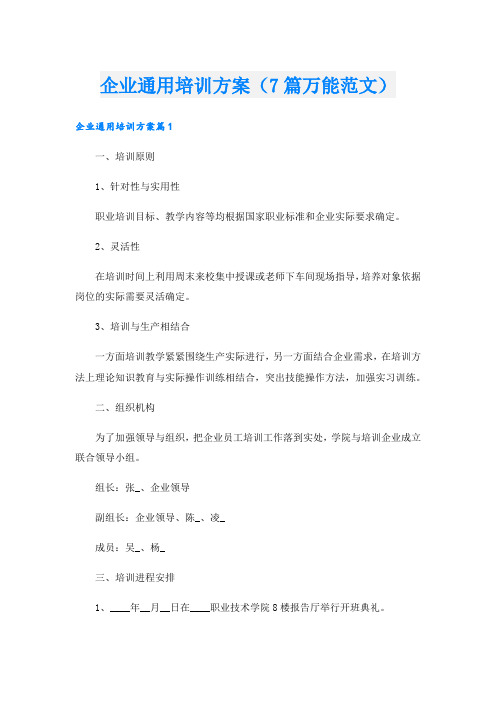 企业通用培训方案（7篇万能范文）

企业通用培训方案篇1

一、培训原则

1、针对性与实用性

职业培训目标、教学内容等均根据国家职业标准和企业实际要求确定。

2、灵活性

在培训时间上利用周末来校集中授课或老师下车间现场指导，培养对象依据岗位的实际需要灵活确定。

3、培训与生产相结合

一方面培训教学紧紧围绕生产实际进行，另一方面结合企业需求，在培训方法上理论知识教育与实际操作训练相结合，突出技能操作方法，加强实习训练。

二、组织机构

为了加强领导与组织，把企业员工培训工作落到实处，学院与培训企业成立联合领导小组。

组长：张_、企业领导

副组长：企业领导、陈_、凌_

成员：吴_、杨_

三、培训进程安排

1、____年__月__日在____职业技术学院8楼报告厅举行开班典礼。